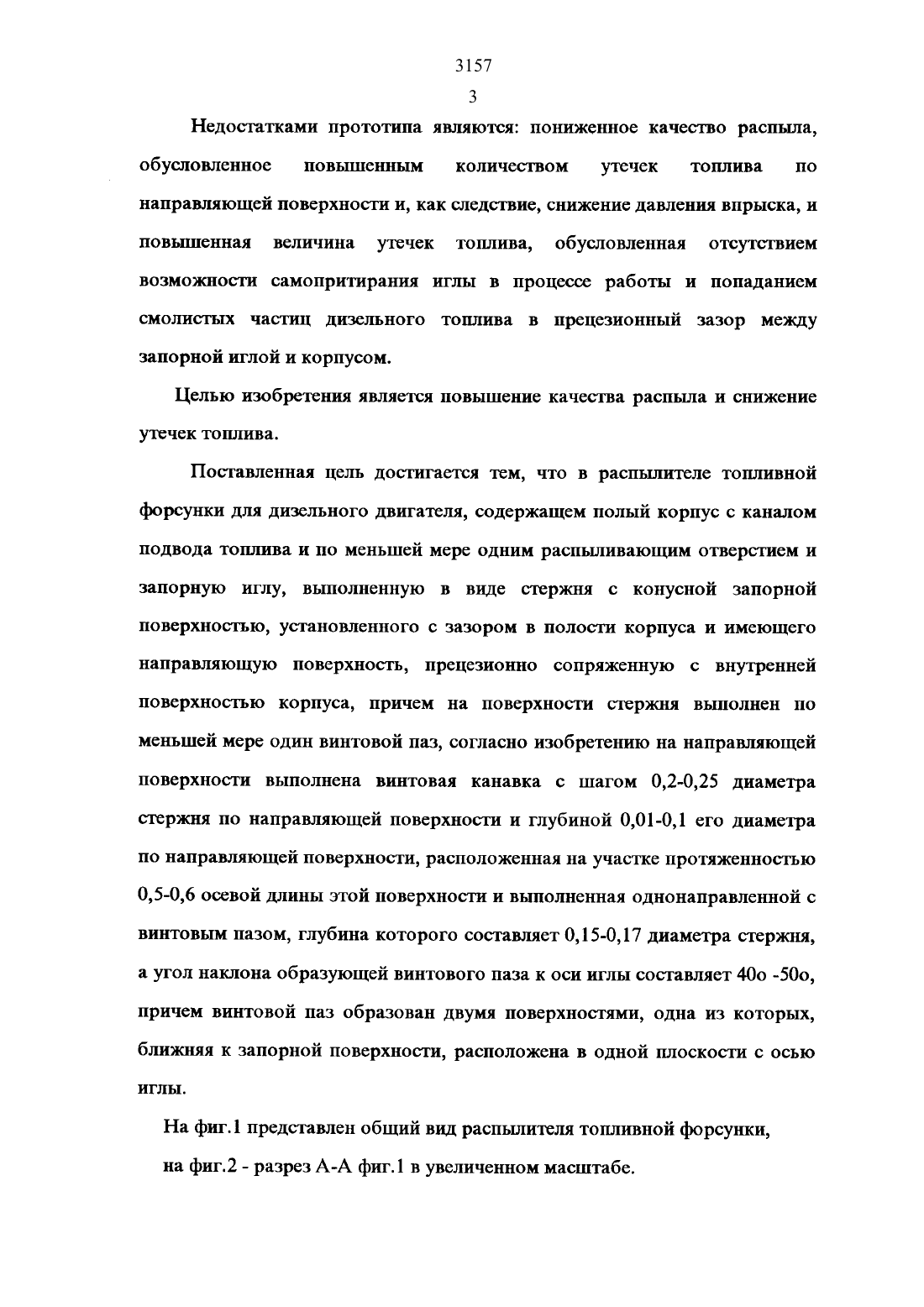 3157
3

Недостатками прототипа являются: пониженное качество распыла, обусловленное повышенным количеством утечек топлива по направляющей поверхности и, как следствие, снижение давления впрыска, и повышенная величина утечек топлива, обусловленная отсутствием возможности самопритирания иглы в процессе работы и попаданием смолистых частиц дизельного топлива в прецезионный зазор между запорной иглой и корпусом.

Целью изобретения является повышение качества распыла и снижение утечек топлива.

Поставленная цель достигается тем, что в распылителе топливной форсунки для дизельного двигателя, содержащем полый корпус с каналом подвода топлива и по меньшей мере одним распыливающим отверстием и запорную иглу, выполненную в виде стержня с конусной запорной поверхностью, установленного с зазором в полости корпуса и имеющего направляющую поверхность, прецезионно сопряженную с внутренней поверхностью корпуса, причем на поверхности стержня выполнен по меньшей мере один винтовой паз, согласно изобретению на направляющей поверхности выполнена винтовая канавка с шагом 0,2-0,25 диаметра стержня по направляющей поверхности и глубиной 0,01-0,1 его диаметра по направляющей поверхности, расположенная на участке протяженностью 0,5-0,6 осевой длины этой поверхности и выполненная однонаправленной с винтовым пазом, глубина которого составляет 0,15-0,17 диаметра стержня, а угол наклона образующей винтового паза к оси иглы составляет 40о -50о, причем винтовой паз образован двумя поверхностями, одна из которых, ближняя к запорной поверхности, расположена в одной плоскости с осью иглы.

На фиг.1 представлен общий вид распылителя топливной форсунки,
на фиг.2 - разрез А-А фиг.1 в увеличенном масштабе.